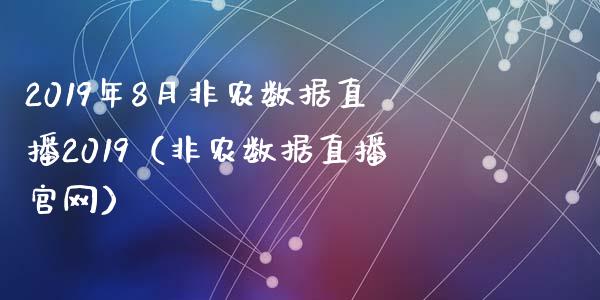 2019年8月非农数据直播2019（非农数据直播官网）